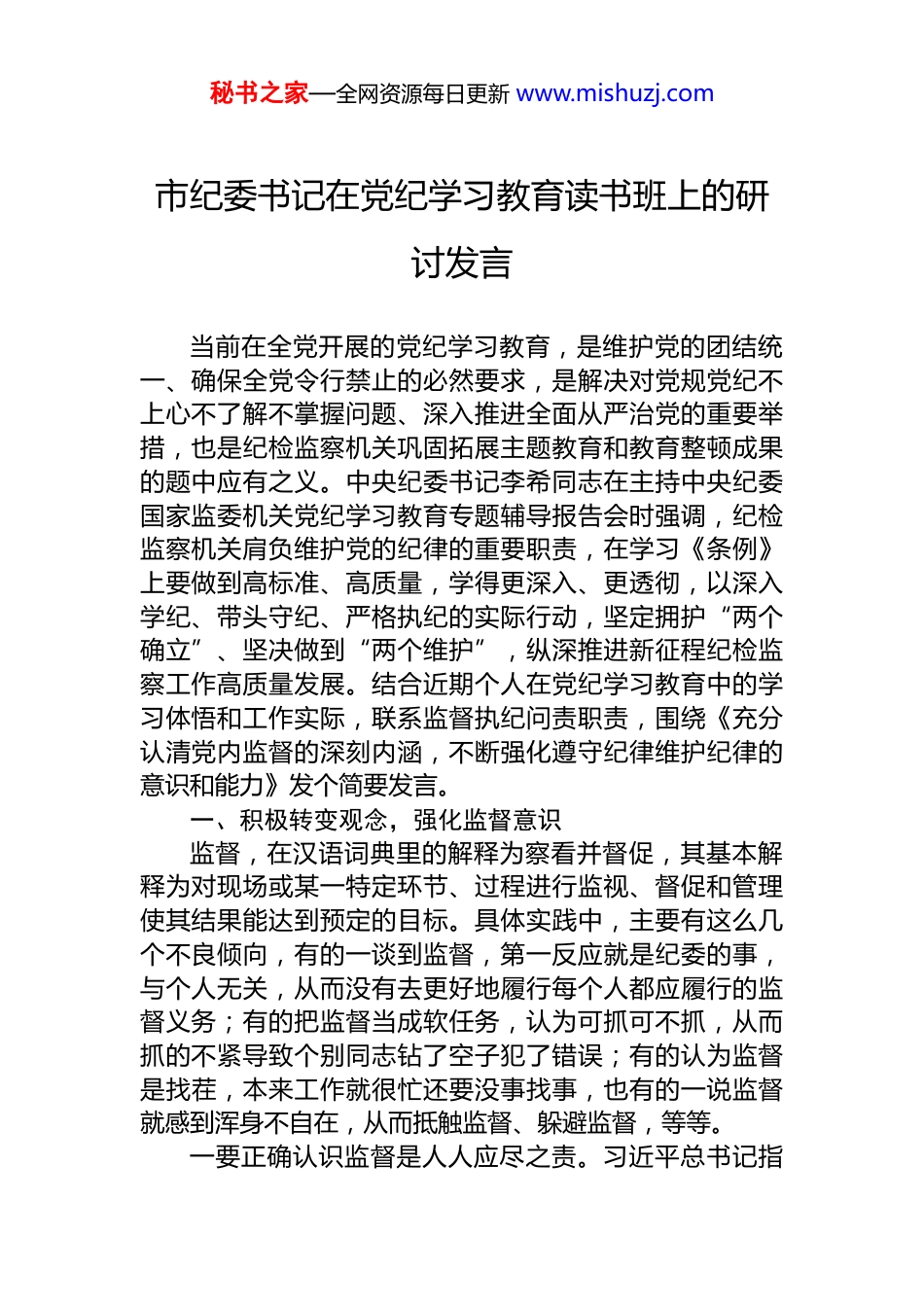 秘书之家—全网资源每日更新 www.mishuzj.com

市纪委书记在党纪学习教育读书班上的研讨发言

当前在全党开展的党纪学习教育，是维护党的团结统一、确保全党令行禁止的必然要求，是解决对党规党纪不上心不了解不掌握问题、深入推进全面从严治党的重要举措，也是纪检监察机关巩固拓展主题教育和教育整顿成果的题中应有之义。中央纪委书记李希同志在主持中央纪委国家监委机关党纪学习教育专题辅导报告会时强调，纪检监察机关肩负维护党的纪律的重要职责，在学习《条例》上要做到高标准、高质量，学得更深入、更透彻，以深入学纪、带头守纪、严格执纪的实际行动，坚定拥护“两个确立”、坚决做到“两个维护”，纵深推进新征程纪检监察工作高质量发展。结合近期个人在党纪学习教育中的学习体悟和工作实际，联系监督执纪问责职责，围绕《充分认清党内监督的深刻内涵，不断强化遵守纪律维护纪律的意识和能力》发个简要发言。

一、积极转变观念，强化监督意识

监督，在汉语词典里的解释为察看并督促，其基本解释为对现场或某一特定环节、过程进行监视、督促和管理使其结果能达到预定的目标。具体实践中，主要有这么几个不良倾向，有的一谈到监督，第一反应就是纪委的事，与个人无关，从而没有去更好地履行每个人都应履行的监督义务；有的把监督当成软任务，认为可抓可不抓，从而抓的不紧导致个别同志钻了空子犯了错误；有的认为监督是找茬，本来工作就很忙还要没事找事，也有的一说监督就感到浑身不自在，从而抵触监督、躲避监督，等等。

一要正确认识监督是人人应尽之责。习近平总书记指